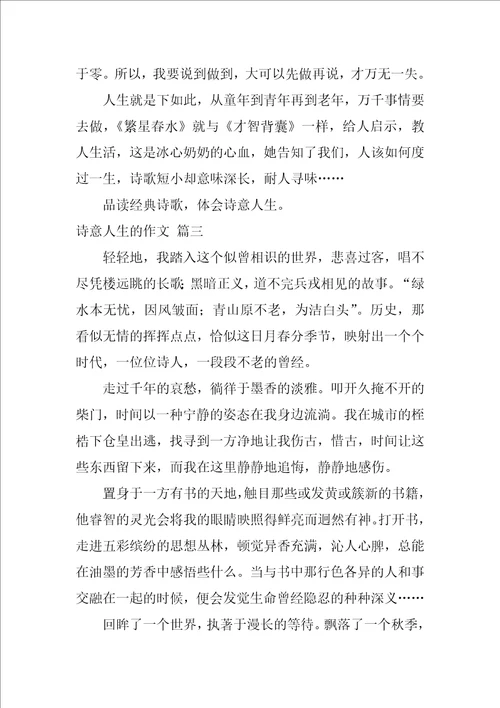 于零。所以，我要说到做到，大可以先做再说，才万无一失。

人生就是下如此，从童年到青年再到老年，万千事情要去做，《繁星春水》就与《才智背囊》一样，给人启示，教人生活，这是冰心奶奶的心血，她告知了我们，人该如何度过一生，诗歌短小却意味深长，耐人寻味……

品读经典诗歌，体会诗意人生。

诗意人生的作文 篇三

轻轻地，我踏入这个似曾相识的世界，悲喜过客，唱不尽凭楼远眺的长歌；黑暗正义，道不完兵戎相见的故事。“绿水本无忧，因风皱面；青山原不老，为洁白头”。历史，那看似无情的挥挥点点，恰似这日月春分季节，映射出一个个时代，一位位诗人，一段段不老的曾经。

走过千年的哀愁，徜徉于墨香的淡雅。叩开久掩不开的柴门，时间以一种宁静的姿态在我身边流淌。我在城市的桎梏下仓皇出逃，找寻到一方净地让我伤古，惜古，时间让这些东西留下来，而我在这里静静地追悔，静静地感伤。

置身于一方有书的天地，触目那些或发黄或簇新的书籍，他睿智的灵光会将我的眼睛映照得鲜亮而迥然有神。打开书，走进五彩缤纷的思想丛林，顿觉异香充满，沁人心脾，总能在油墨的芳香中感悟些什么。当与书中那行色各异的人和事交融在一起的时候，便会发觉生命曾经隐忍的种种深义……

回眸了一个世界，执著于漫长的等待。飘落了一个秋季，